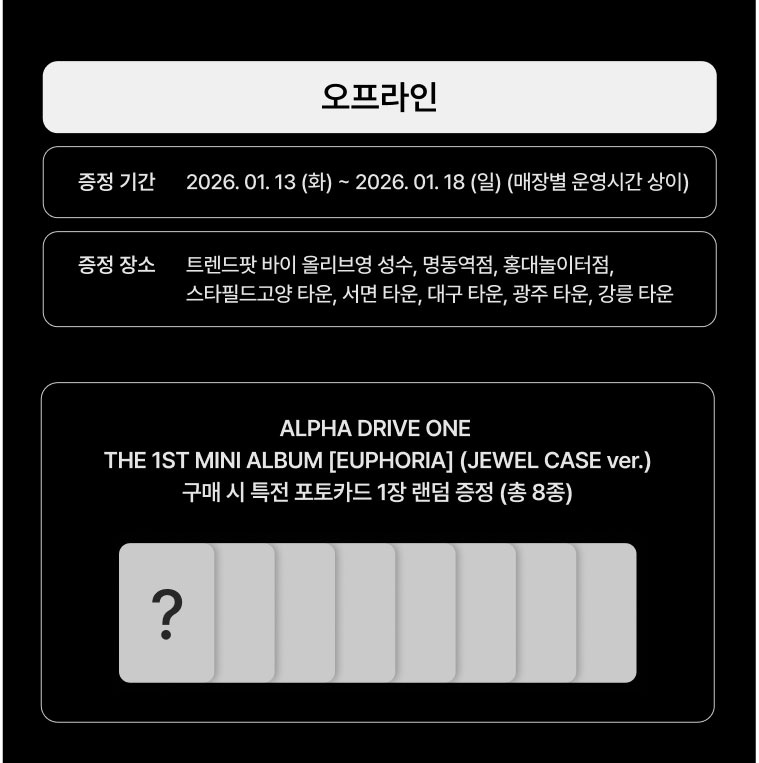 오프라인

증정 기간 2026. 01. 13 (화) ~ 2026. 01. 18 (일) (매장별 운영시간 상이)

증정 장소 트렌드팟 바이 올리브영 성수, 명동역점, 홍대놀이터점,
스타필드고양 타운, 서면 타운, 대구 타운, 광주 타운, 강릉 타운

ALPHA DRIVE ONE
THE 1ST MINI ALBUM [EUPHORIA] (JEWEL CASE ver.)
구매 시 특전 포토카드 1장 랜덤 증정 (총 8종)

?